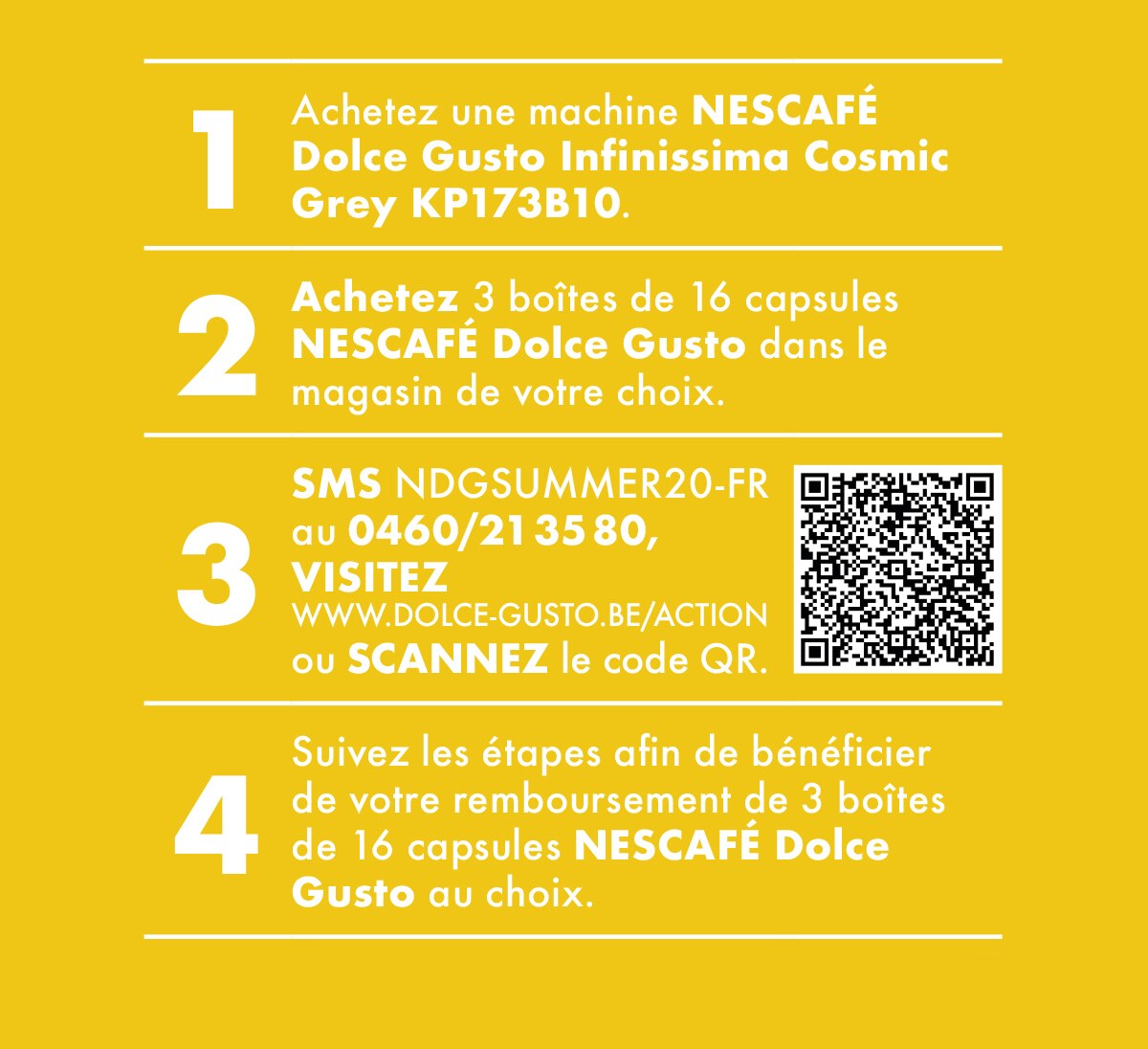 1

Achetez une machine NESCAFÉ Dolce Gusto Infinissima Cosmic Grey KP173B10.

2

Achetez 3 boîtes de 16 capsules NESCAFÉ Dolce Gusto dans le magasin de votre choix.

3

SMS NDGSUMMER20-FR au 0460/21 35 80, VISITEZ WWW.DOLCE-GUSTO.BE/ACTION ou SCANNEZ le code QR.

4

Suivez les étapes afin de bénéficier de votre remboursement de 3 boîtes de 16 capsules NESCAFÉ Dolce Gusto au choix.